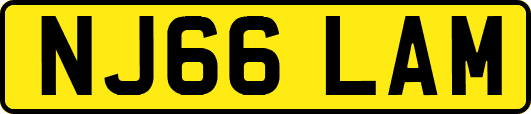 NJ66 LAM